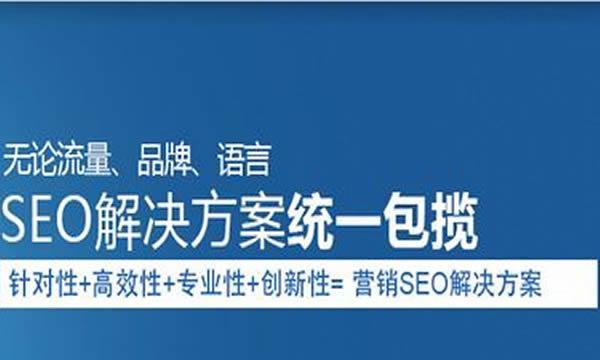 无论流量、品牌、语言

SEO解决方案统一包揽

针对性+高效性+专业性+创新性= 营销SEO解决方案